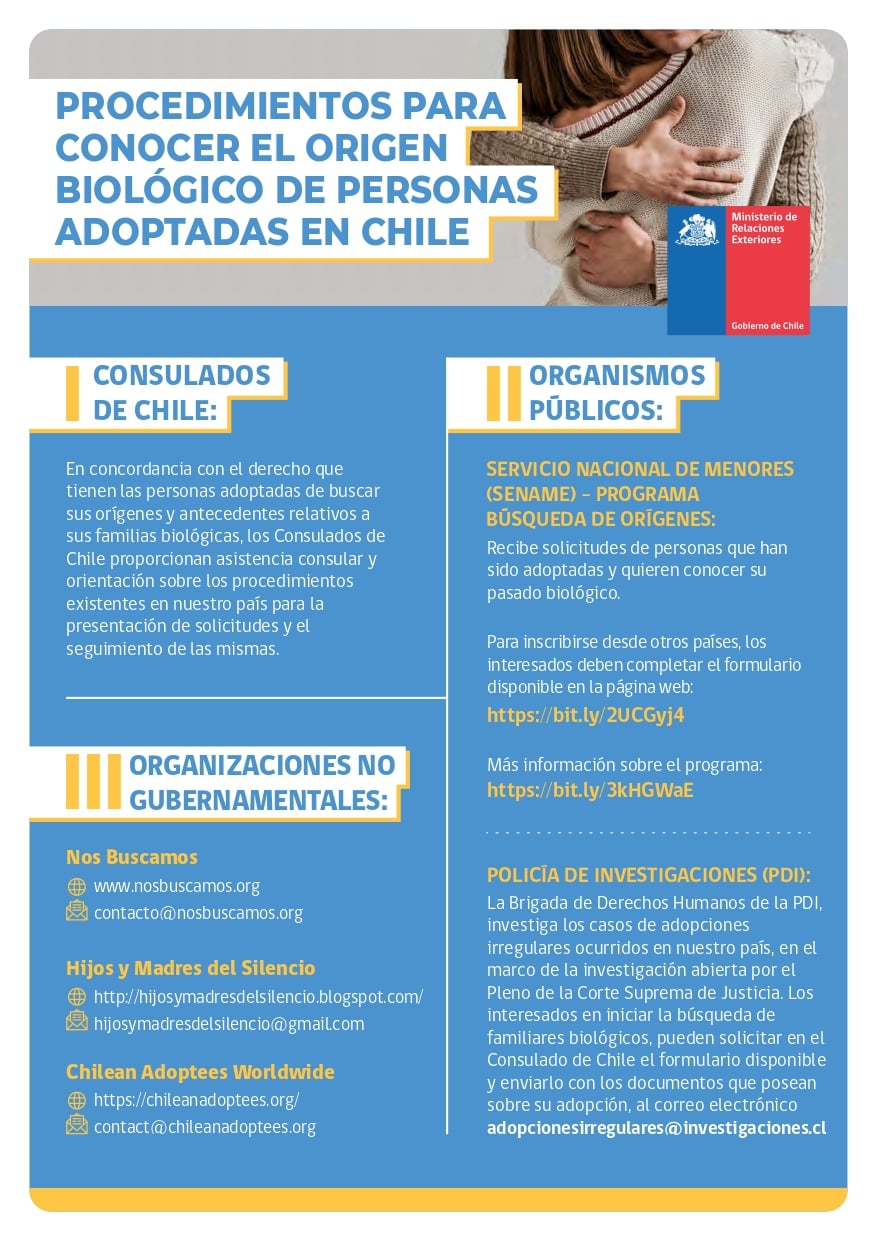 PROCEDIMIENTOS PARA CONOCER EL ORIGEN BIOLÓGICO DE PERSONAS ADOPTADAS EN CHILE

Ministerio de Relaciones Exteriores

Gobierno de Chile

CONSULADOS DE CHILE:

En concordancia con el derecho que tienen las personas adoptadas de buscar sus orígenes y antecedentes relativos a sus familias biológicas, los Consulados de Chile proporcionan asistencia consular y orientación sobre los procedimientos existentes en nuestro país para la presentación de solicitudes y el seguimiento de las mismas.

ORGANIZACIONES NO GUBERNAMENTALES:

Nos Buscamos

www.nosbuscamos.org

contacto@nosbuscamos.org

Hijos y Madres del Silencio

http://hijosymadresdelsilencio.blogspot.com/

hijosymadresdelsilencio@gmail.com

Chilean Adoptees Worldwide

https://chileanadoptees.org/

contact@chileanadoptees.org

ORGANISMOS PÚBLICOS:

SERVICIO NACIONAL DE MENORES (SENAME) - PROGRAMA BÚSQUEDA DE ORÍGENES:

Recibe solicitudes de personas que han sido adoptadas y quieren conocer su pasado biológico.

Para inscribirse desde otros países, los interesados deben completar el formulario disponible en la página web:
https://bit.ly/2UCGyj4

Más información sobre el programa:
https://bit.ly/3kHGWaE

POLICÍA DE INVESTIGACIONES (PDI):

La Brigada de Derechos Humanos de la PDI, investiga los casos de adopciones irregulares ocurridos en nuestro país, en el marco de la investigación abierta por el Pleno de la Corte Suprema de Justicia. Los interesados en iniciar la búsqueda de familiares biológicos, pueden solicitar en el Consulado de Chile el formulario disponible y enviarlo con los documentos que posean sobre su adopción, al correo electrónico adopcionesirregulares@investigaciones.cl